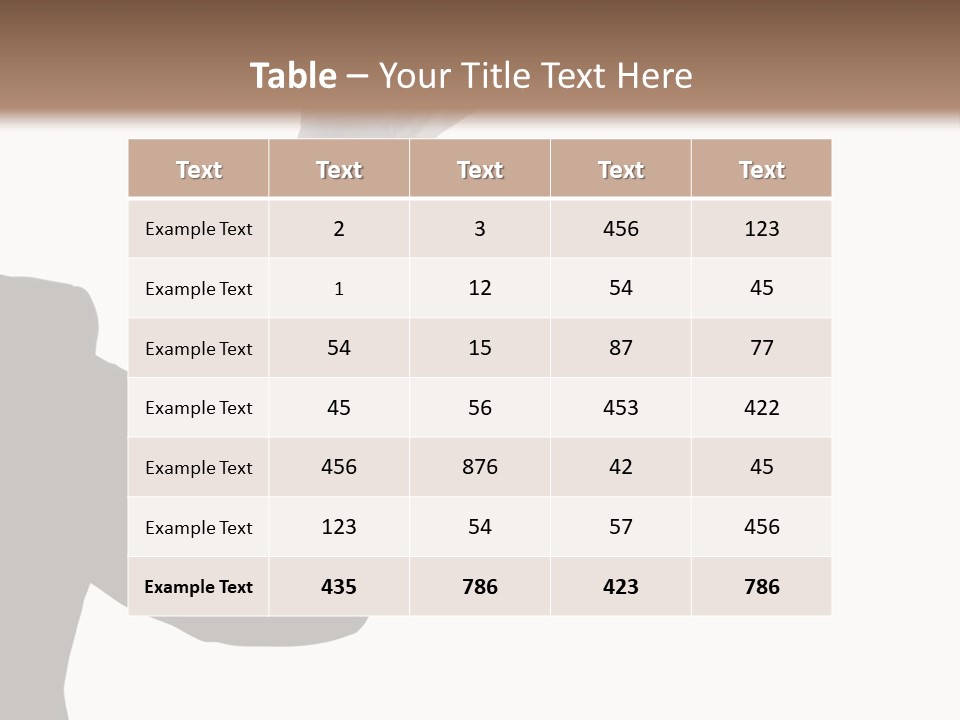 Table – Your Title Text Here

| Text | Text | Text | Text | Text |
|---|---|---|---|---|
| Example Text | 2 | 3 | 456 | 123 |
| Example Text | 1 | 12 | 54 | 45 |
| Example Text | 54 | 15 | 87 | 77 |
| Example Text | 45 | 56 | 453 | 422 |
| Example Text | 456 | 876 | 42 | 45 |
| Example Text | 123 | 54 | 57 | 456 |
| Example Text | 435 | 786 | 423 | 786 |